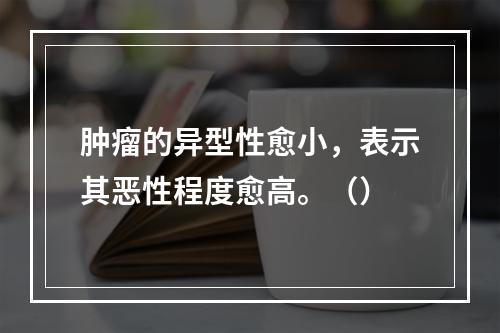 肿瘤的异型性愈小，表示其恶性程度愈高。（）